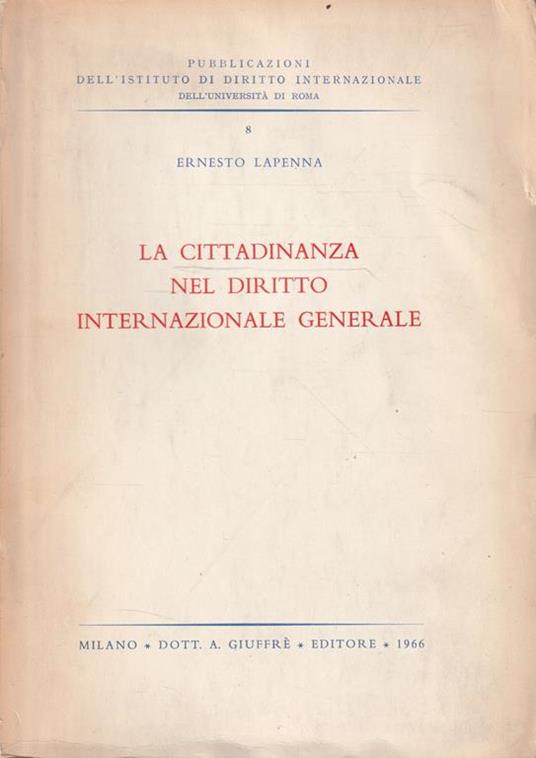 PUBBLICAZIONI
DELL'ISTITUTO DI DIRITTO INTERNAZIONALE
DELL'UNIVERSITÀ DI ROMA

8

ERNESTO LAPENNA

LA CITTADINANZA
NEL DIRITTO
INTERNAZIONALE GENERALE

MILANO * DOTT. A. GIUFFRÈ * EDITORE * 1966